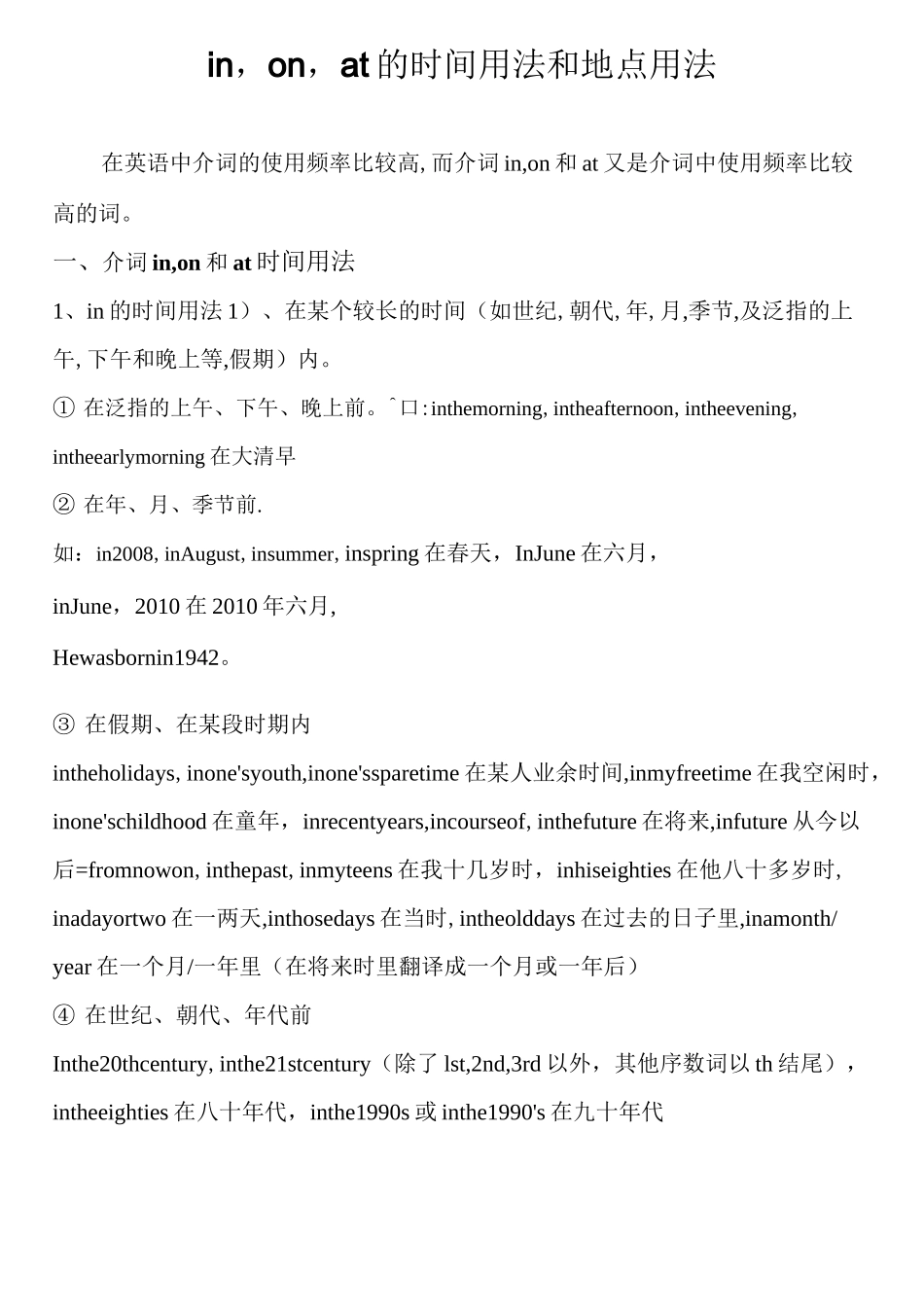 in，on，at 的时间用法和地点用法

在英语中介词的使用频率比较高, 而介词 in,on 和 at 又是介词中使用频率比较高的词。

一、介词 in,on 和 at 时间用法

1、in 的时间用法 1）、在某个较长的时间（如世纪, 朝代, 年, 月,季节,及泛指的上午, 下午和晚上等,假期）内。

① 在泛指的上午、下午、晚上前。ˆ口: inthemorning, intheafternoon, intheevening, intheearlymorning 在大清早

② 在年、月、季节前.

如：in2008, inAugust, insummer, inspring 在春天，InJune 在六月，

inJune，2010 在 2010 年六月,

Hewasbornin1942。

③ 在假期、在某段时期内

intheholidays, inone'syouth,inone'ssparetime 在某人业余时间,inmyfreetime 在我空闲时，inone'schildhood 在童年，inrecentyears,incourseof, inthefuture 在将来,infuture 从今以后=fromnowon, inthepast, inmyteens 在我十几岁时，inhiseighties 在他八十多岁时, inadayortwo 在一两天,inthosedays 在当时, intheolddays 在过去的日子里,inamonth/year 在一个月/一年里（在将来时里翻译成一个月或一年后）

④ 在世纪、朝代、年代前

Inthe20thcentury, inthe21stcentury（除了 lst,2nd,3rd 以外，其他序数词以 th 结尾），intheeighties 在八十年代，inthe1990s 或 inthe1990's 在九十年代